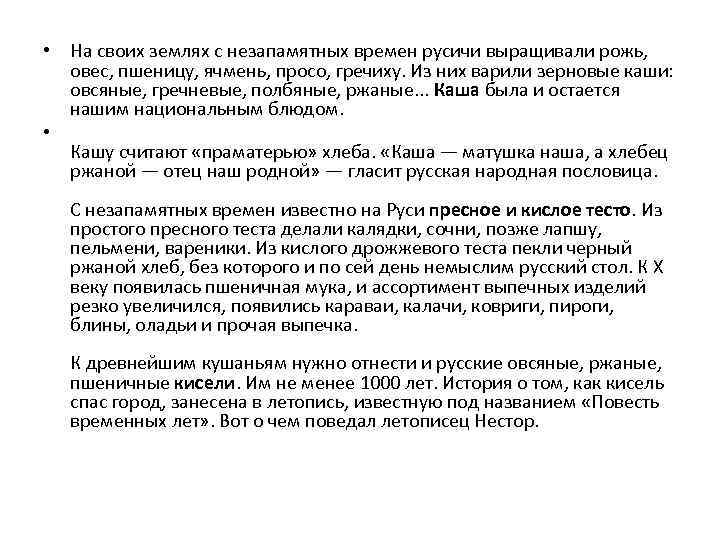 • На своих землях с незапамятных времен русичи выращивали рожь, овес, пшеницу, ячмень, просо, гречиху. Из них варили зерновые каши: овсяные, гречневые, полбяные, ржаные... Каша была и остается нашим национальным блюдом.

•

Кашу считают «праматерью» хлеба. «Каша — матушка наша, а хлебец ржаной — отец наш родной» — гласит русская народная пословица.

С незапамятных времен известно на Руси пресное и кислое тесто. Из простого пресного теста делали калядки, сочни, позже лапшу, пельмени, вареники. Из кислого дрожжевого теста пекли черный ржаной хлеб, без которого и по сей день немыслим русский стол. К X веку появилась пшеничная мука, и ассортимент выпечных изделий резко увеличился, появились караваи, калачи, ковриги, пироги, блины, оладьи и прочая выпечка.

К древнейшим кушаньям нужно отнести и русские овсяные, ржаные, пшеничные кисели. Им не менее 1000 лет. История о том, как кисель спас город, занесена в летопись, известную под названием «Повесть временных лет». Вот о чем поведал летописец Нестор.